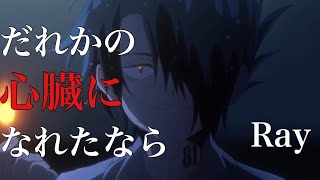 だれかの
心臓に
なれたなら

Ray